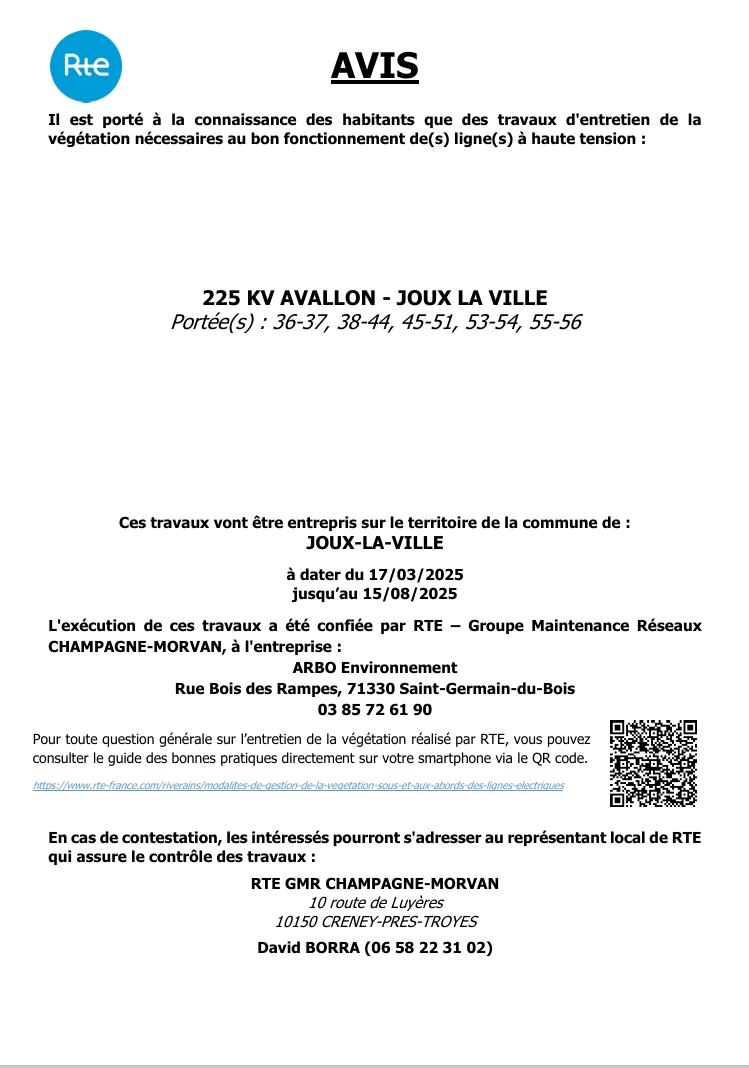 Rte

AVIS

Il est porté à la connaissance des habitants que des travaux d'entretien de la végétation nécessaires au bon fonctionnement de(s) ligne(s) à haute tension :

225 KV AVALLON - JOUX LA VILLE
Portée(s) : 36-37, 38-44, 45-51, 53-54, 55-56

Ces travaux vont être entrepris sur le territoire de la commune de :
JOUX-LA-VILLE

à dater du 17/03/2025
jusqu'au 15/08/2025

L'exécution de ces travaux a été confiée par RTE – Groupe Maintenance Réseaux CHAMPAGNE-MORVAN, à l'entreprise :
ARBO Environnement
Rue Bois des Rampes, 71330 Saint-Germain-du-Bois
03 85 72 61 90

Pour toute question générale sur l'entretien de la végétation réalisé par RTE, vous pouvez consulter le guide des bonnes pratiques directement sur votre smartphone via le QR code.

https://www.rte-france.com/riverains/modalites-de-gestion-de-la-vegetation-sous-et-aux-abords-des-lignes-electriques

En cas de contestation, les intéressés pourront s'adresser au représentant local de RTE qui assure le contrôle des travaux :

RTE GMR CHAMPAGNE-MORVAN
10 route de Luyères
10150 CRENEY-PRES-TROYES
David BORRA (06 58 22 31 02)